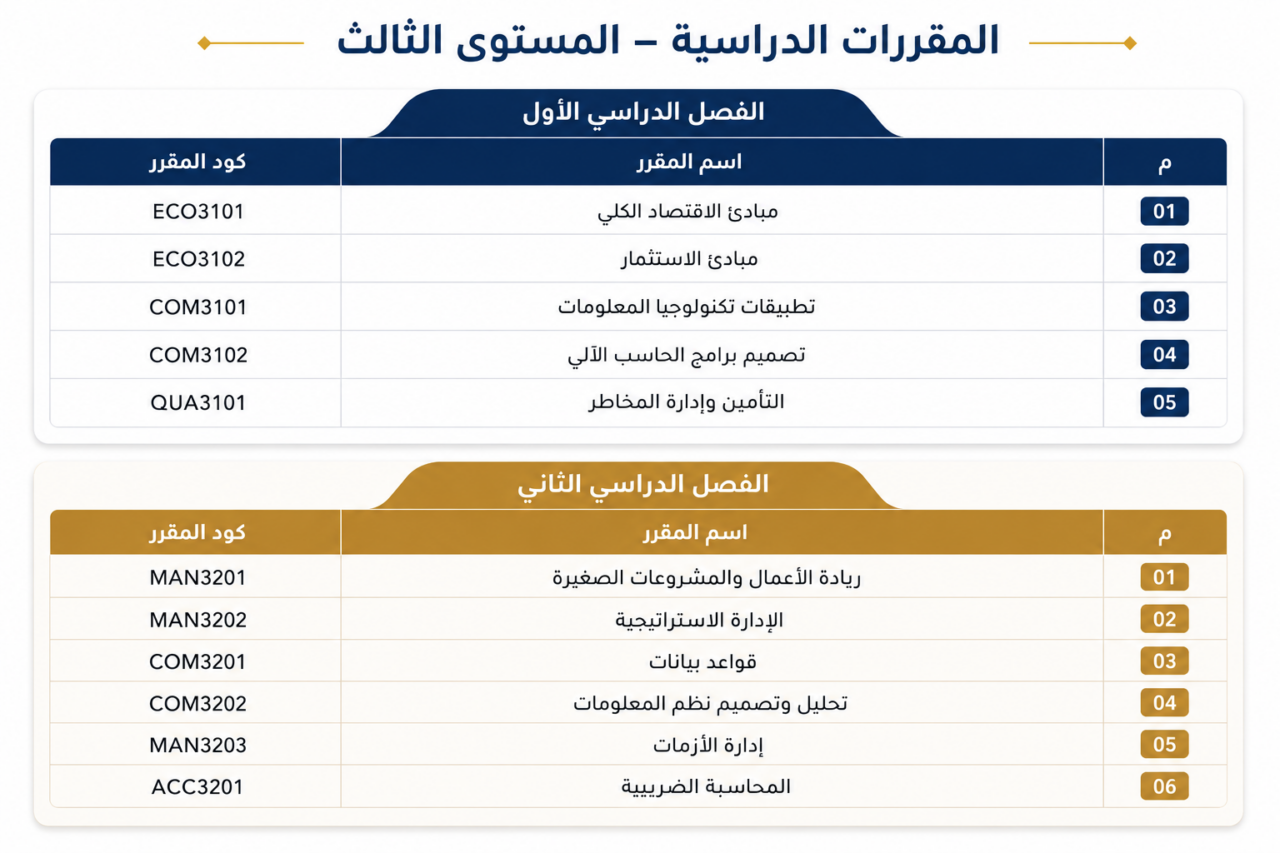 المقررات الدراسية – المستوى الثالث

الفصل الدراسي الأول

| م | اسم المقرر | كود المقرر |
|---|---|---|
| 01 | مبادئ الاقتصاد الكلي | ECO3101 |
| 02 | مبادئ الاستثمار | ECO3102 |
| 03 | تطبيقات تكنولوجيا المعلومات | COM3101 |
| 04 | تصميم برامج الحاسب الآلي | COM3102 |
| 05 | التأمين وإدارة المخاطر | QUA3101 |

الفصل الدراسي الثاني

| م | اسم المقرر | كود المقرر |
|---|---|---|
| 01 | ريادة الأعمال والمشروعات الصغيرة | MAN3201 |
| 02 | الإدارة الاستراتيجية | MAN3202 |
| 03 | قواعد بيانات | COM3201 |
| 04 | تحليل وتصميم نظم المعلومات | COM3202 |
| 05 | إدارة الأزمات | MAN3203 |
| 06 | المحاسبة الضريبية | ACC3201 |